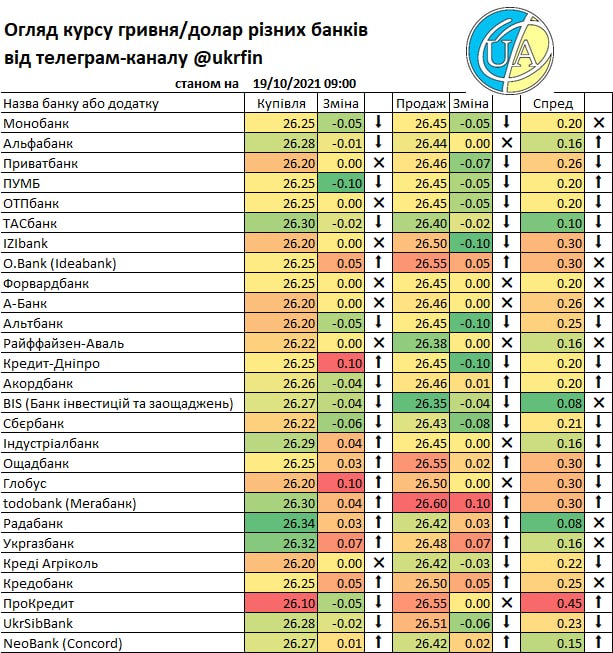 Огляд курсу гривня/долар різних банків
від телеграм-каналу @ukrfin

UA

станом на 19/10/2021 09:00

| Назва банку або додатку | Купівля | Зміна | | Продаж | Зміна | | Спред | |
|---|---|---|---|---|---|---|---|---|
| Монобанк | 26.25 | -0.05 | ↓ | 26.45 | -0.05 | ↓ | 0.20 | ✕ |
| Альфабанк | 26.28 | -0.01 | ↓ | 26.44 | 0.00 | ✕ | 0.16 | ↑ |
| Приватбанк | 26.20 | 0.00 | ✕ | 26.46 | -0.07 | ↓ | 0.26 | ↓ |
| ПУМБ | 26.25 | -0.10 | ↓ | 26.45 | -0.05 | ↓ | 0.20 | ↑ |
| ОТПбанк | 26.25 | 0.00 | ✕ | 26.45 | -0.05 | ↓ | 0.20 | ↓ |
| ТАСбанк | 26.30 | -0.02 | ↓ | 26.40 | -0.02 | ↓ | 0.10 | ↓ |
| IZIbank | 26.20 | 0.00 | ✕ | 26.50 | -0.10 | ↓ | 0.30 | ↓ |
| O.Bank (Ideabank) | 26.25 | 0.05 | ↑ | 26.55 | 0.05 | ↑ | 0.30 | ✕ |
| Форвардбанк | 26.25 | 0.00 | ✕ | 26.45 | 0.00 | ✕ | 0.20 | ✕ |
| А-Банк | 26.20 | 0.00 | ✕ | 26.46 | 0.00 | ✕ | 0.26 | ✕ |
| Альтбанк | 26.20 | -0.05 | ↓ | 26.45 | -0.10 | ↓ | 0.25 | ↓ |
| Райффайзен-Аваль | 26.22 | 0.00 | ✕ | 26.38 | 0.00 | ✕ | 0.16 | ✕ |
| Кредит-Дніпро | 26.25 | 0.10 | ↑ | 26.45 | -0.10 | ↓ | 0.20 | ↓ |
| Акордбанк | 26.26 | -0.04 | ↓ | 26.46 | 0.01 | ↑ | 0.20 | ↑ |
| BIS (Банк інвестицій та заощаджень) | 26.27 | -0.04 | ↓ | 26.35 | -0.04 | ↓ | 0.08 | ✕ |
| Сбєрбанк | 26.22 | -0.06 | ↓ | 26.43 | -0.08 | ↓ | 0.21 | ↓ |
| Індустріалбанк | 26.29 | 0.04 | ↑ | 26.45 | 0.00 | ✕ | 0.16 | ↓ |
| Ощадбанк | 26.25 | 0.03 | ↑ | 26.55 | 0.02 | ↑ | 0.30 | ↓ |
| Глобус | 26.20 | 0.10 | ↑ | 26.50 | 0.00 | ✕ | 0.30 | ↓ |
| todobank (Мегабанк) | 26.30 | 0.04 | ↑ | 26.60 | 0.10 | ↑ | 0.30 | ↑ |
| Радабанк | 26.34 | 0.03 | ↑ | 26.42 | 0.03 | ↑ | 0.08 | ✕ |
| Укргазбанк | 26.32 | 0.07 | ↑ | 26.48 | 0.07 | ↑ | 0.16 | ✕ |
| Креді Агріколь | 26.20 | 0.00 | ✕ | 26.42 | -0.03 | ↓ | 0.22 | ↓ |
| Кредобанк | 26.25 | 0.05 | ↑ | 26.50 | 0.05 | ↑ | 0.25 | ✕ |
| ПроКредит | 26.10 | -0.05 | ↓ | 26.55 | 0.00 | ✕ | 0.45 | ↑ |
| UkrSibBank | 26.28 | -0.02 | ↓ | 26.51 | -0.06 | ↓ | 0.23 | ↓ |
| NeoBank (Concord) | 26.27 | 0.01 | ↑ | 26.42 | 0.02 | ↑ | 0.15 | ↑ |